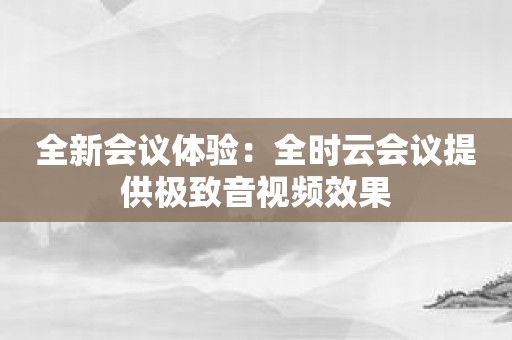 全新会议体验：全时云会议提供极致音视频效果